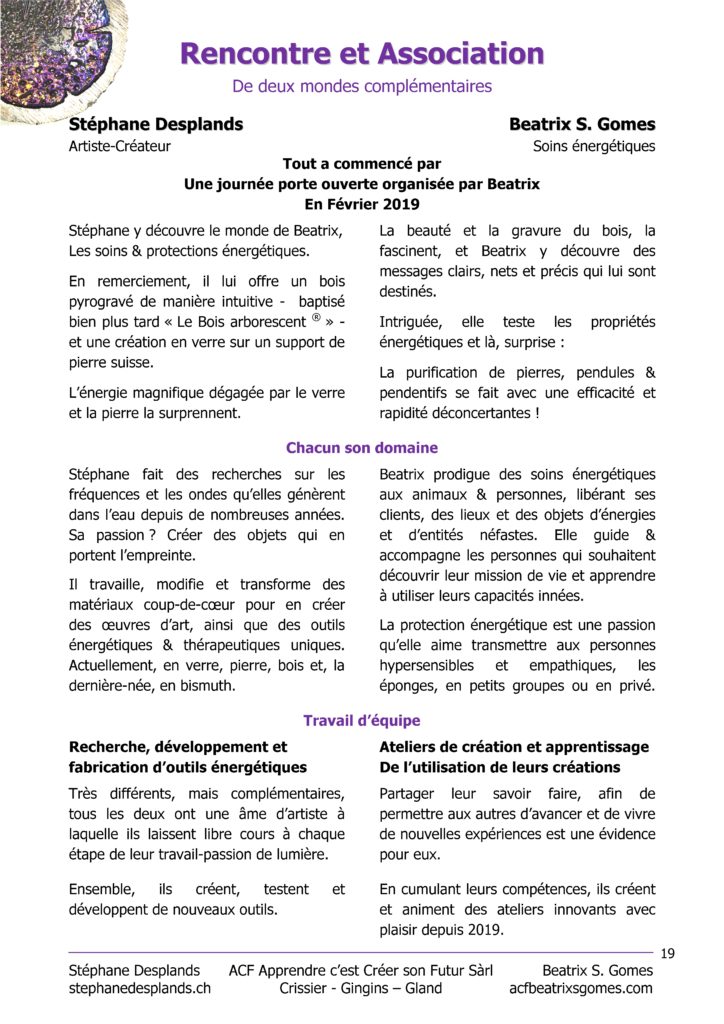 Rencontre et Association

De deux mondes complémentaires

Stéphane Desplands
Artiste-Créateur

Beatrix S. Gomes
Soins énergétiques

Tout a commencé par
Une journée porte ouverte organisée par Beatrix
En Février 2019

Stéphane y découvre le monde de Beatrix, Les soins & protections énergétiques.

En remerciement, il lui offre un bois pyrogravé de manière intuitive - baptisé bien plus tard « Le Bois arborescent ® » - et une création en verre sur un support de pierre suisse.

L'énergie magnifique dégagée par le verre et la pierre la surprennent.

La beauté et la gravure du bois, la fascinent, et Beatrix y découvre des messages clairs, nets et précis qui lui sont destinés.

Intriguée, elle teste les propriétés énergétiques et là, surprise :

La purification de pierres, pendules & pendentifs se fait avec une efficacité et rapidité déconcertantes !

Chacun son domaine

Stéphane fait des recherches sur les fréquences et les ondes qu'elles génèrent dans l'eau depuis de nombreuses années. Sa passion ? Créer des objets qui en portent l'empreinte.

Il travaille, modifie et transforme des matériaux coup-de-cœur pour en créer des œuvres d'art, ainsi que des outils énergétiques & thérapeutiques uniques. Actuellement, en verre, pierre, bois et, la dernière-née, en bismuth.

Beatrix prodigue des soins énergétiques aux animaux & personnes, libérant ses clients, des lieux et des objets d'énergies et d'entités néfastes. Elle guide & accompagne les personnes qui souhaitent découvrir leur mission de vie et apprendre à utiliser leurs capacités innées.

La protection énergétique est une passion qu'elle aime transmettre aux personnes hypersensibles et empathiques, les éponges, en petits groupes ou en privé.

Travail d'équipe

Recherche, développement et fabrication d'outils énergétiques

Très différents, mais complémentaires, tous les deux ont une âme d'artiste à laquelle ils laissent libre cours à chaque étape de leur travail-passion de lumière.

Ensemble, ils créent, testent et développent de nouveaux outils.

Ateliers de création et apprentissage De l'utilisation de leurs créations

Partager leur savoir faire, afin de permettre aux autres d'avancer et de vivre de nouvelles expériences est une évidence pour eux.

En cumulant leurs compétences, ils créent et animent des ateliers innovants avec plaisir depuis 2019.

19

Stéphane Desplands
stephanedesplands.ch

ACF Apprendre c'est Créer son Futur Sàrl
Crissier - Gingins – Gland

Beatrix S. Gomes
acfbeatrixsgomes.com